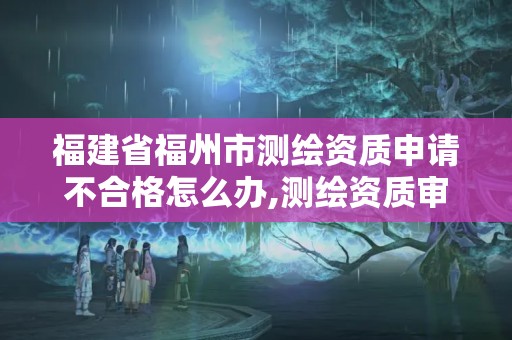 福建省福州市测绘资质申请不合格怎么办,测绘资质审